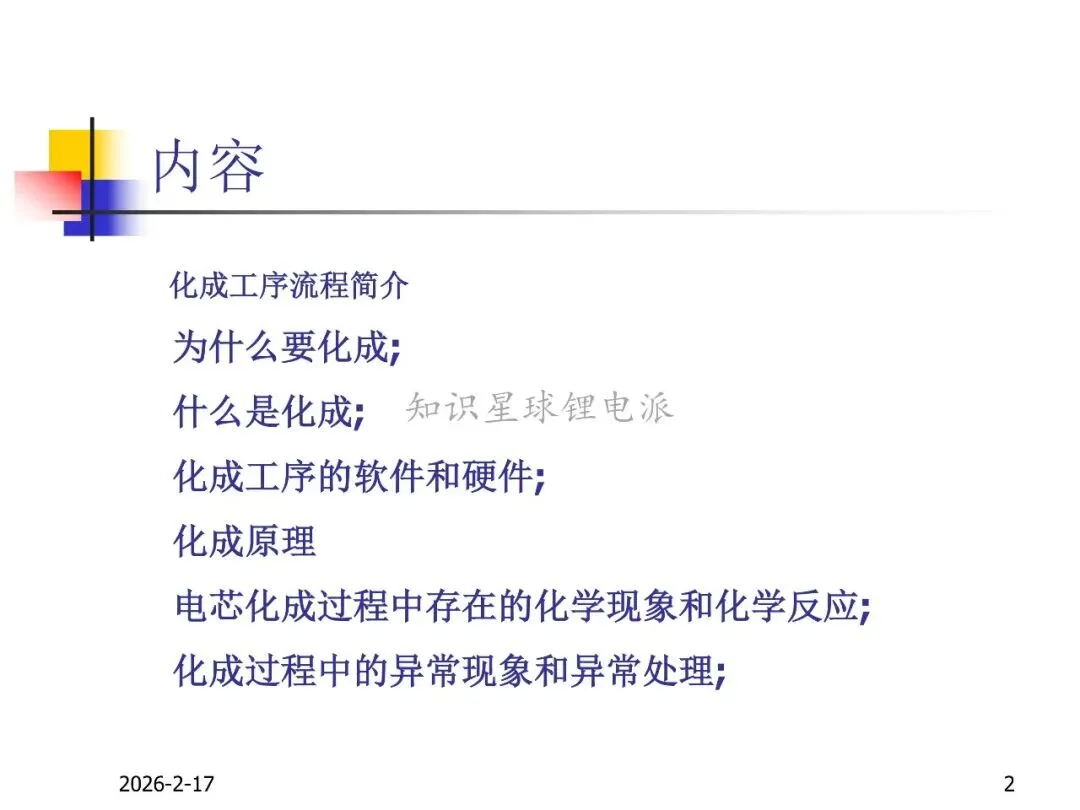 内容

化成工序流程简介

为什么要化成;

什么是化成; 知识星球锂电派

化成工序的软件和硬件;

化成原理

电芯化成过程中存在的化学现象和化学反应;

化成过程中的异常现象和异常处理;

2026-2-17

2